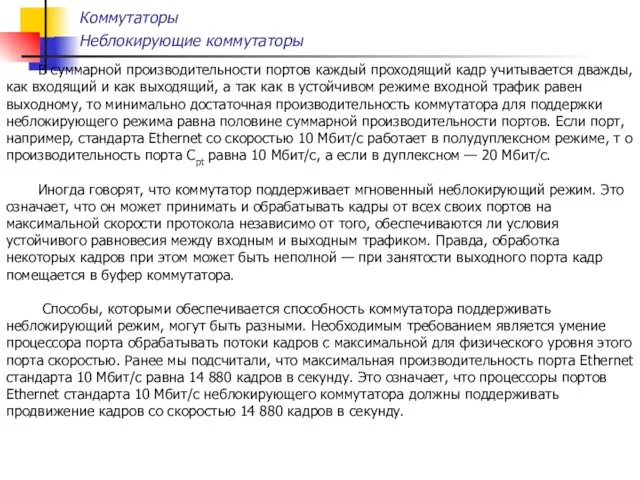 Коммутаторы
Неблокирующие коммутаторы

В суммарной производительности портов каждый проходящий кадр учитывается дважды, как входящий и как выходящий, а так как в устойчивом режиме входной трафик равен выходному, то минимально достаточная производительность коммутатора для поддержки неблокирующего режима равна половине суммарной производительности портов. Если порт, например, стандарта Ethernet со скоростью 10 Мбит/с работает в полудуплексном режиме, т о производительность порта $C_{pt}$ равна 10 Мбит/с, а если в дуплексном — 20 Мбит/с.

Иногда говорят, что коммутатор поддерживает мгновенный неблокирующий режим. Это означает, что он может принимать и обрабатывать кадры от всех своих портов на максимальной скорости протокола независимо от того, обеспечиваются ли условия устойчивого равновесия между входным и выходным трафиком. Правда, обработка некоторых кадров при этом может быть неполной — при занятости выходного порта кадр помещается в буфер коммутатора.

Способы, которыми обеспечивается способность коммутатора поддерживать неблокирующий режим, могут быть разными. Необходимым требованием является умение процессора порта обрабатывать потоки кадров с максимальной для физического уровня этого порта скоростью. Ранее мы подсчитали, что максимальная производительность порта Ethernet стандарта 10 Мбит/с равна 14 880 кадров в секунду. Это означает, что процессоры портов Ethernet стандарта 10 Мбит/с неблокирующего коммутатора должны поддерживать продвижение кадров со скоростью 14 880 кадров в секунду.